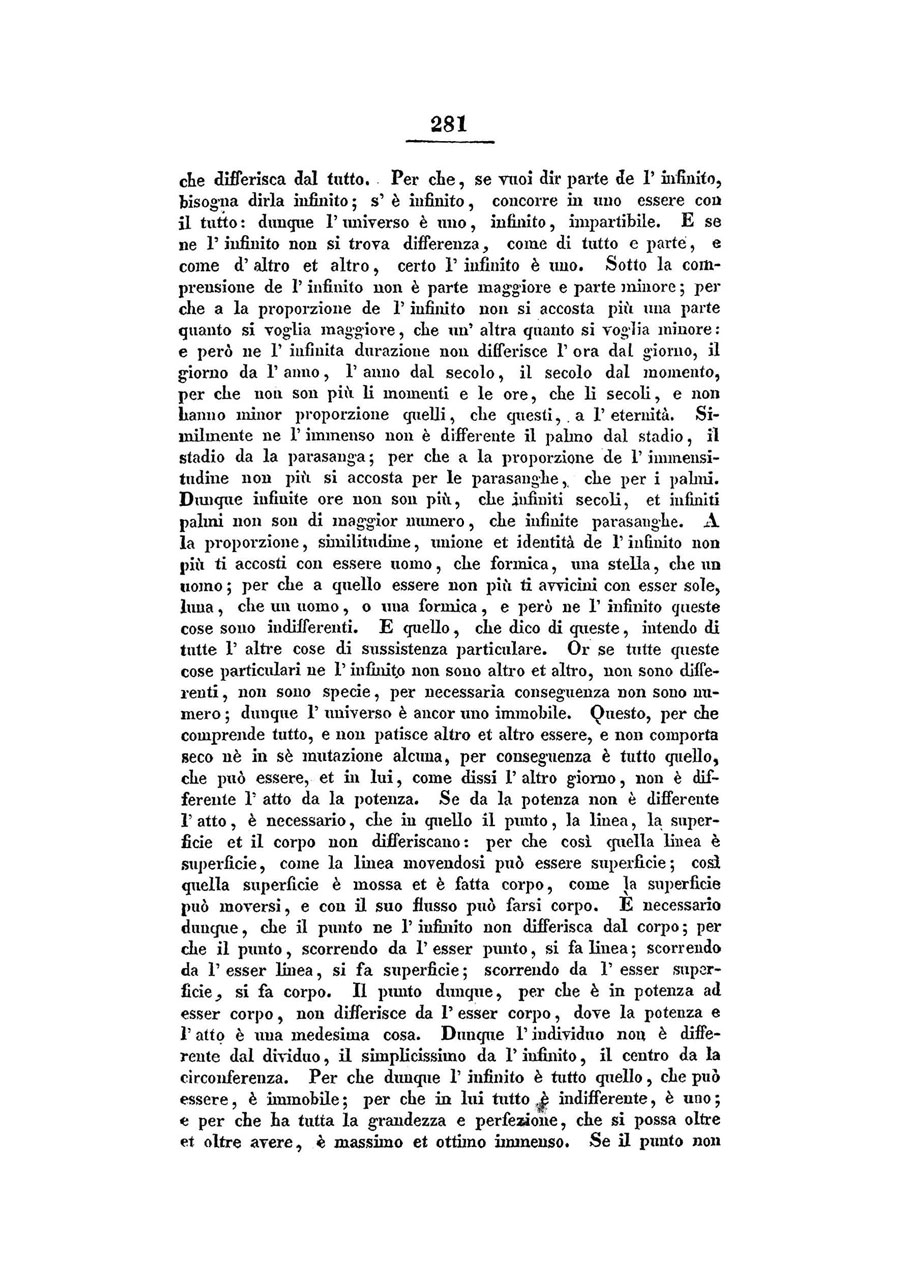 281

che differisca dal tutto. Per che, se vuoi dir parte de l' infinito, bisogna dirla infinito; s' è infinito, concorre in uno essere con il tutto: dunque l' universo è uno, infinito, impartibile. E se ne l' infinito non si trova differenza, come di tutto e parte, e come d' altro et altro, certo l' infinito è uno. Sotto la comprensione de l' infinito non è parte maggiore e parte minore; per che a la proporzione de l' infinito non si accosta più una parte quanto si voglia maggiore, che un' altra quanto si voglia minore: e però ne l' infinita durazione non differisce l' ora dal giorno, il giorno da l' anno, l' anno dal secolo, il secolo dal momento, per che non son più li momenti e le ore, che li secoli, e non hanno minor proporzione quelli, che questi, a l' eternità. Similmente ne l' immenso non è differente il palmo dal stadio, il stadio da la parasanga; per che a la proporzione de l' immensitudine non più si accosta per le parasanghe, che per i palmi. Dunque infinite ore non son più, che infiniti secoli, et infiniti palmi non son di maggior numero, che infinite parasanghe. A la proporzione, similitudine, unione et identità de l' infinito non più ti accosti con essere uomo, che formica, una stella, che un uomo; per che a quello essere non più ti avvicini con esser sole, luna, che un uomo, o una formica, e però ne l' infinito queste cose sono indifferenti. E quello, che dico di queste, intendo di tutte l' altre cose di sussistenza particulare. Or se tutte queste cose particulari ne l' infinito non sono altro et altro, non sono differenti, non sono specie, per necessaria conseguenza non sono numero; dunque l' universo è ancor uno immobile. Questo, per che comprende tutto, e non patisce altro et altro essere, e non comporta seco nè in sè mutazione alcuna, per conseguenza è tutto quello, che può essere, et in lui, come dissi l' altro giorno, non è differente l' atto da la potenza. Se da la potenza non è differente l' atto, è necessario, che in quello il punto, la linea, la superficie et il corpo non differiscano: per che così quella linea è superficie, come la linea movendosi può essere superficie; così quella superficie è mossa et è fatta corpo, come la superficie può moversi, e con il suo flusso può farsi corpo. È necessario dunque, che il punto ne l' infinito non differisca dal corpo; per che il punto, scorrendo da l' esser punto, si fa linea; scorrendo da l' esser linea, si fa superficie; scorrendo da l' esser superficie, si fa corpo. Il punto dunque, per che è in potenza ad esser corpo, non differisce da l' esser corpo, dove la potenza e l' atto è una medesima cosa. Dunque l' individuo non è differente dal dividuo, il simplicissimo da l' infinito, il centro da la circonferenza. Per che dunque l' infinito è tutto quello, che può essere, è immobile; per che in lui tutto è indifferente, è uno; e per che ha tutta la grandezza e perfezione, che si possa oltre et oltre avere, è massimo et ottimo immenso. Se il punto non